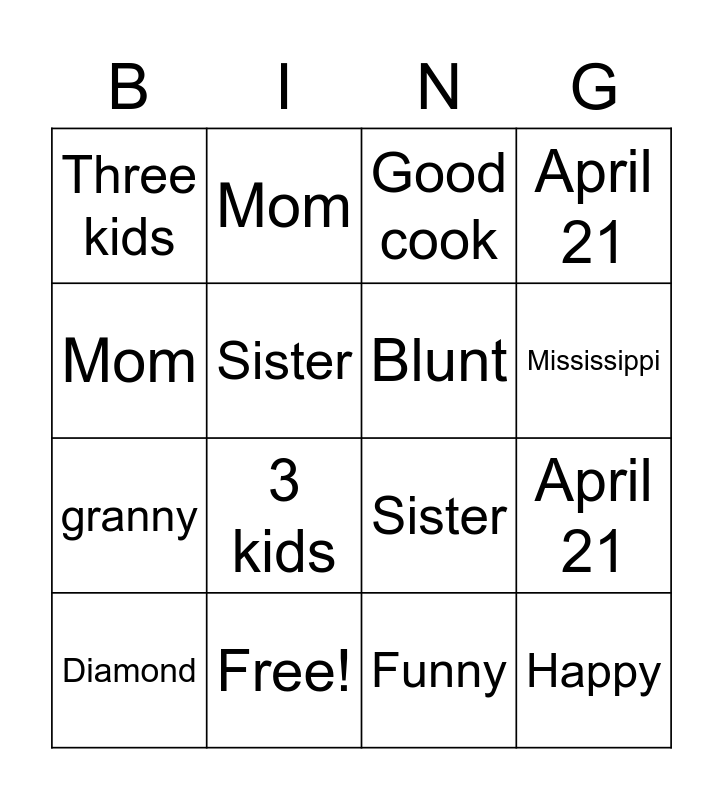 | B | I | N | G |
|---|---|---|---|
| Three kids | Mom | Good cook | April 21 |
| Mom | Sister | Blunt | Mississippi |
| granny | 3 kids | Sister | April 21 |
| Diamond | Free! | Funny | Happy |